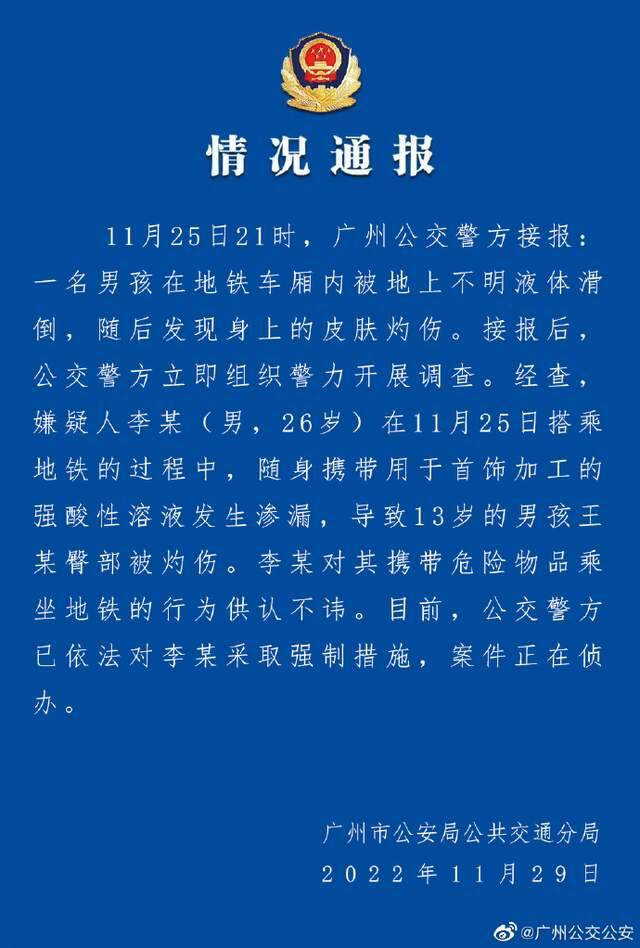 情况通报

11月25日21时，广州公交警方接报：一名男孩在地铁车厢内被地上不明液体滑倒，随后发现身上的皮肤灼伤。接报后，公交警方立即组织警力开展调查。经查，嫌疑人李某（男，26岁）在11月25日搭乘地铁的过程中，随身携带用于首饰加工的强酸性溶液发生渗漏，导致13岁的男孩王某臀部被灼伤。李某对其携带危险物品乘坐地铁的行为供认不讳。目前，公交警方已依法对李某采取强制措施，案件正在侦办。

广州市公安局公共交通分局
2022年11月29日

@广州公交公安